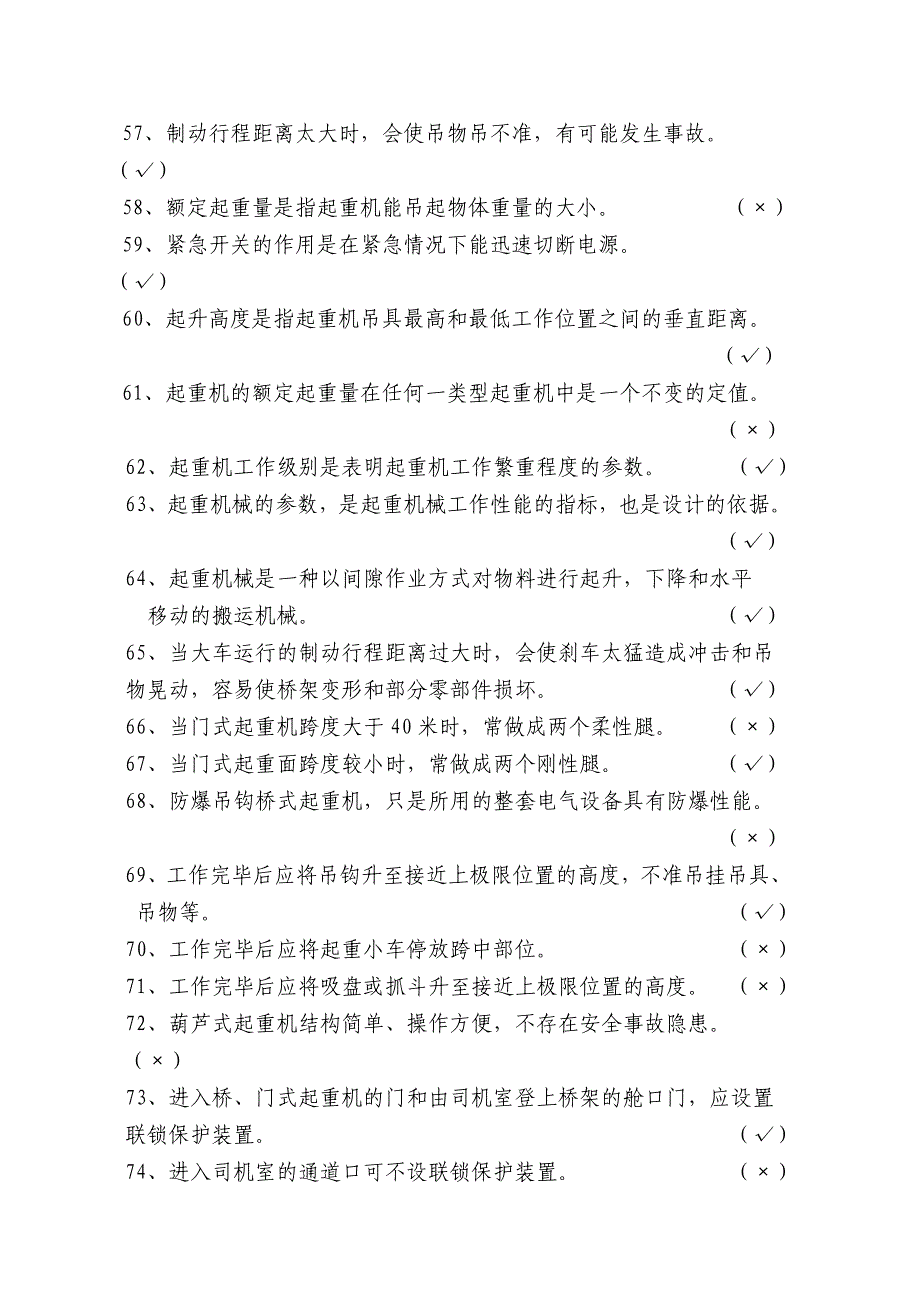 57、制动行程距离太大时，会使吊物吊不准，有可能发生事故。
(√)

58、额定起重量是指起重机能吊起物体重量的大小。 (×)

59、紧急开关的作用是在紧急情况下能迅速切断电源。
(√)

60、起升高度是指起重机吊具最高和最低工作位置之间的垂直距离。 (√)

61、起重机的额定起重量在任何一类型起重机中是一个不变的定值。 (×)

62、起重机工作级别是表明起重机工作繁重程度的参数。 (√)

63、起重机械的参数，是起重机械工作性能的指标，也是设计的依据。 (√)

64、起重机械是一种以间隙作业方式对物料进行起升，下降和水平移动的搬运机械。 (√)

65、当大车运行的制动行程距离过大时，会使刹车太猛造成冲击和吊物晃动，容易使桥架变形和部分零部件损坏。 (√)

66、当门式起重机跨度大于40米时，常做成两个柔性腿。 (×)

67、当门式起重面跨度较小时，常做成两个刚性腿。 (√)

68、防爆吊钩桥式起重机，只是所用的整套电气设备具有防爆性能。 (×)

69、工作完毕后应将吊钩升至接近上极限位置的高度，不准吊挂吊具、吊物等。 (√)

70、工作完毕后应将起重小车停放跨中部位。 (×)

71、工作完毕后应将吸盘或抓斗升至接近上极限位置的高度。 (×)

72、葫芦式起重机结构简单、操作方便，不存在安全事故隐患。
(×)

73、进入桥、门式起重机的门和由司机室登上桥架的舱口门，应设置联锁保护装置。 (√)

74、进入司机室的通道口可不设联锁保护装置。 (×)